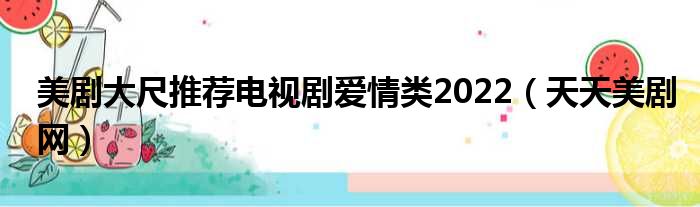 美剧大尺推荐电视剧爱情类2022（天天美剧网）